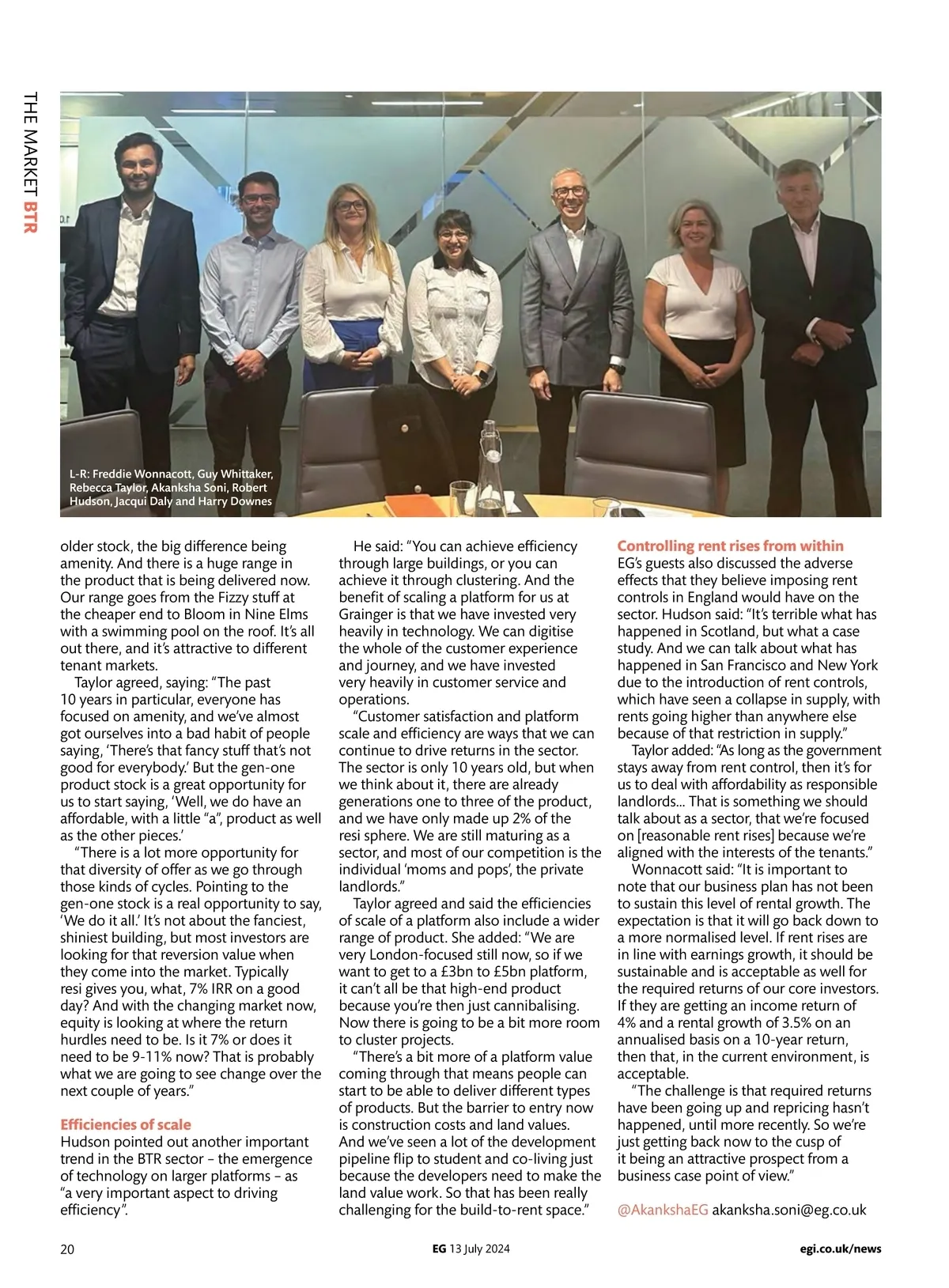 THE MARKET BTR

L-R: Freddie Wonnacott, Guy Whittaker, Rebecca Taylor, Akanksha Soni, Robert Hudson, Jacqui Daly and Harry Downes

older stock, the big difference being amenity. And there is a huge range in the product that is being delivered now. Our range goes from the Fizzy stuff at the cheaper end to Bloom in Nine Elms with a swimming pool on the roof. It's all out there, and it's attractive to different tenant markets.

Taylor agreed, saying: "The past 10 years in particular, everyone has focused on amenity, and we've almost got ourselves into a bad habit of people saying, 'There's that fancy stuff that's not good for everybody.' But the gen-one product stock is a great opportunity for us to start saying, 'Well, we do have an affordable, with a little "a", product as well as the other pieces.'

"There is a lot more opportunity for that diversity of offer as we go through those kinds of cycles. Pointing to the gen-one stock is a real opportunity to say, 'We do it all.' It's not about the fanciest, shiniest building, but most investors are looking for that reversion value when they come into the market. Typically resi gives you, what, 7% IRR on a good day? And with the changing market now, equity is looking at where the return hurdles need to be. Is it 7% or does it need to be 9-11% now? That is probably what we are going to see change over the next couple of years."

Efficiencies of scale
Hudson pointed out another important trend in the BTR sector – the emergence of technology on larger platforms – as "a very important aspect to driving efficiency".

He said: "You can achieve efficiency through large buildings, or you can achieve it through clustering. And the benefit of scaling a platform for us at Grainger is that we have invested very heavily in technology. We can digitise the whole of the customer experience and journey, and we have invested very heavily in customer service and operations.

"Customer satisfaction and platform scale and efficiency are ways that we can continue to drive returns in the sector. The sector is only 10 years old, but when we think about it, there are already generations one to three of the product, and we have only made up 2% of the resi sphere. We are still maturing as a sector, and most of our competition is the individual 'moms and pops', the private landlords."

Taylor agreed and said the efficiencies of scale of a platform also include a wider range of product. She added: "We are very London-focused still now, so if we want to get to a £3bn to £5bn platform, it can't all be that high-end product because you're then just cannibalising. Now there is going to be a bit more room to cluster projects.

"There's a bit more of a platform value coming through that means people can start to be able to deliver different types of products. But the barrier to entry now is construction costs and land values. And we've seen a lot of the development pipeline flip to student and co-living just because the developers need to make the land value work. So that has been really challenging for the build-to-rent space."

Controlling rent rises from within
EG's guests also discussed the adverse effects that they believe imposing rent controls in England would have on the sector. Hudson said: "It's terrible what has happened in Scotland, but what a case study. And we can talk about what has happened in San Francisco and New York due to the introduction of rent controls, which have seen a collapse in supply, with rents going higher than anywhere else because of that restriction in supply."

Taylor added: "As long as the government stays away from rent control, then it's for us to deal with affordability as responsible landlords... That is something we should talk about as a sector, that we're focused on [reasonable rent rises] because we're aligned with the interests of the tenants."

Wonnacott said: "It is important to note that our business plan has not been to sustain this level of rental growth. The expectation is that it will go back down to a more normalised level. If rent rises are in line with earnings growth, it should be sustainable and is acceptable as well for the required returns of our core investors. If they are getting an income return of 4% and a rental growth of 3.5% on an annualised basis on a 10-year return, then that, in the current environment, is acceptable.

"The challenge is that required returns have been going up and repricing hasn't happened, until more recently. So we're just getting back now to the cusp of it being an attractive prospect from a business case point of view."

@AkankshaEG akanksha.soni@eg.co.uk

20 EG 13 July 2024 egi.co.uk/news